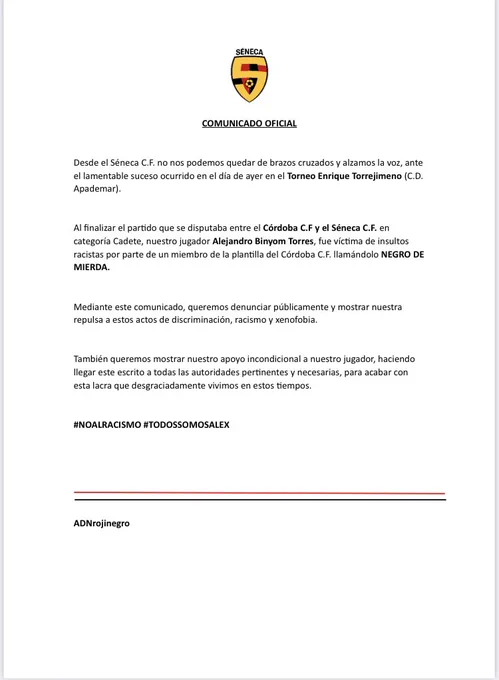 SÉNECA

COMUNICADO OFICIAL

Desde el Séneca C.F. no nos podemos quedar de brazos cruzados y alzamos la voz, ante el lamentable suceso ocurrido en el día de ayer en el Torneo Enrique Torrejimeno (C.D. Apademar).

Al finalizar el partido que se disputaba entre el Córdoba C.F y el Séneca C.F. en categoría Cadete, nuestro jugador Alejandro Binyom Torres, fue víctima de insultos racistas por parte de un miembro de la plantilla del Córdoba C.F. llamándolo NEGRO DE MIERDA.

Mediante este comunicado, queremos denunciar públicamente y mostrar nuestra repulsa a estos actos de discriminación, racismo y xenofobia.

También queremos mostrar nuestro apoyo incondicional a nuestro jugador, haciendo llegar este escrito a todas las autoridades pertinentes y necesarias, para acabar con esta lacra que desgraciadamente vivimos en estos tiempos.

#NOALRACISMO #TODOSSOMOSALEX

ADNrojinegro